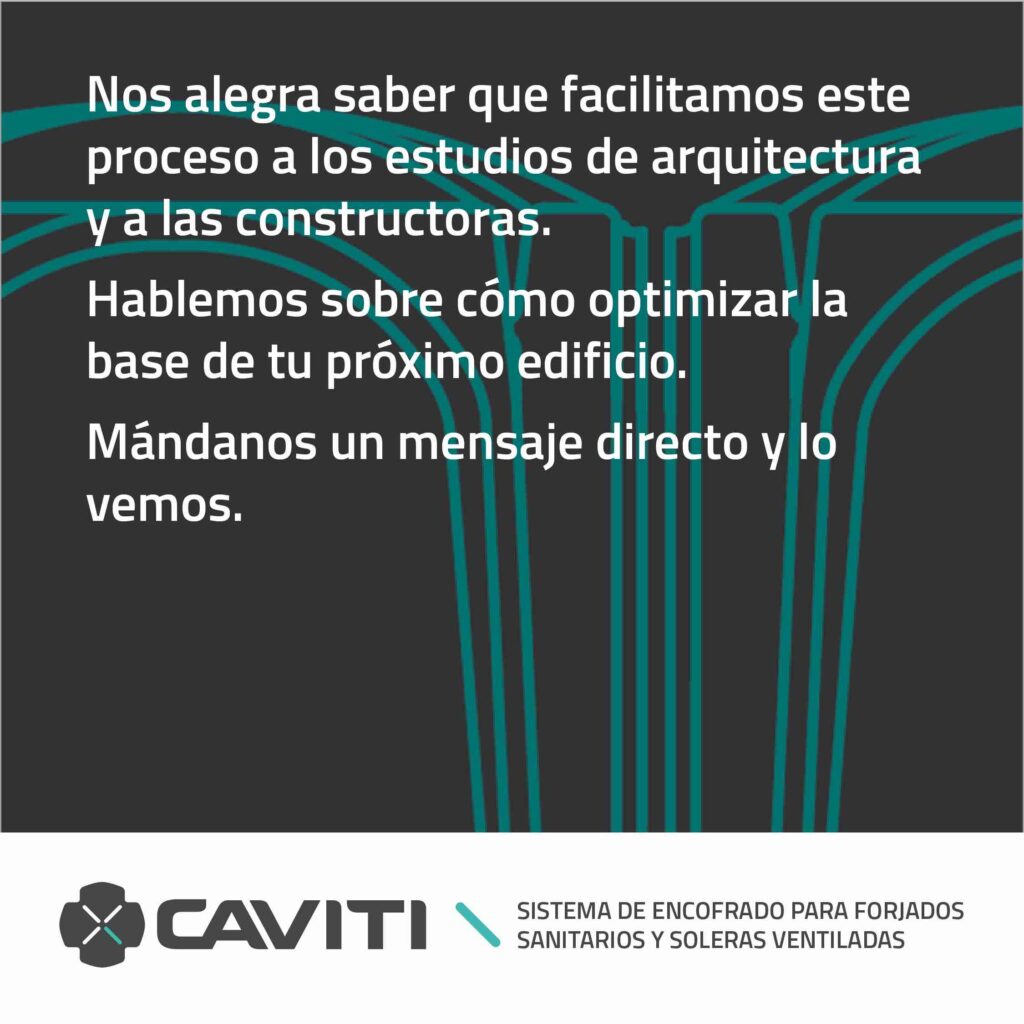 Nos alegra saber que facilitamos este proceso a los estudios de arquitectura y a las constructoras.

Hablemos sobre cómo optimizar la base de tu próximo edificio.

Mándanos un mensaje directo y lo vemos.

CAVITI

SISTEMA DE ENCOFRADO PARA FORJADOS
SANITARIOS Y SOLERAS VENTILADAS